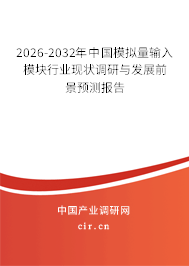 2026-2032年中国模拟量输入模块行业现状调研与发展前景预测报告

中国产业调研网

cir.cn